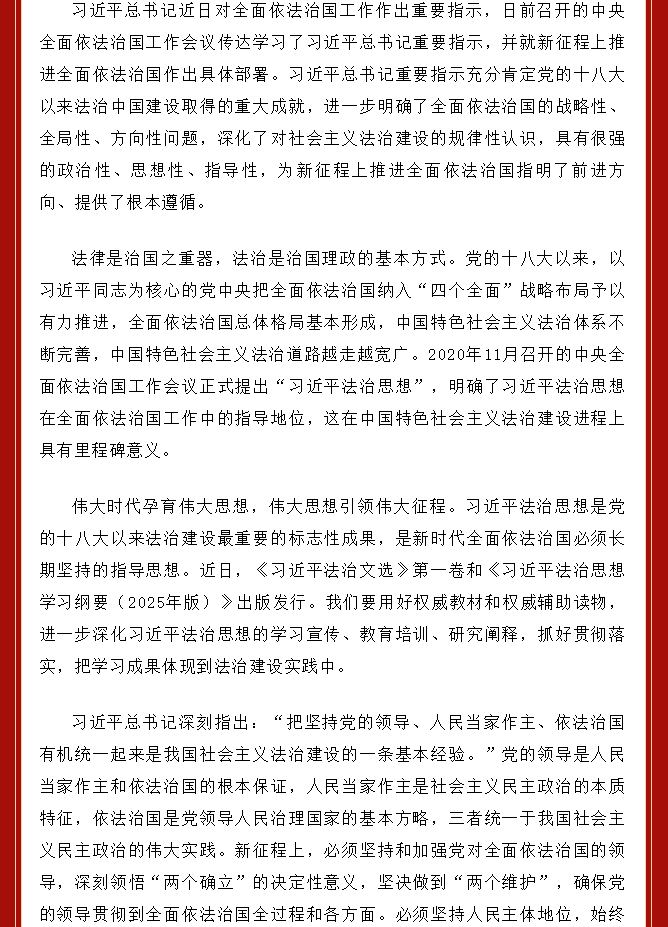 习近平总书记近日对全面依法治国工作作出重要指示，日前召开的中央全面依法治国工作会议传达学习了习近平总书记重要指示，并就新征程上推进全面依法治国作出具体部署。习近平总书记重要指示充分肯定党的十八大以来法治中国建设取得的重大成就，进一步明确了全面依法治国的战略性、全局性、方向性问题，深化了对社会主义法治建设的规律性认识，具有很强的政治性、思想性、指导性，为新征程上推进全面依法治国指明了前进方向、提供了根本遵循。

法律是治国之重器，法治是治国理政的基本方式。党的十八大以来，以习近平同志为核心的党中央把全面依法治国纳入“四个全面”战略布局予以有力推进，全面依法治国总体格局基本形成，中国特色社会主义法治体系不断完善，中国特色社会主义法治道路越走越宽广。2020年11月召开的中央全面依法治国工作会议正式提出“习近平法治思想”，明确了习近平法治思想在全面依法治国工作中的指导地位，这在中国特色社会主义法治建设进程上具有里程碑意义。

伟大时代孕育伟大思想，伟大思想引领伟大征程。习近平法治思想是党的十八大以来法治建设最重要的标志性成果，是新时代全面依法治国必须长期坚持的指导思想。近日，《习近平法治文选》第一卷和《习近平法治思想学习纲要（2025年版）》出版发行。我们要用好权威教材和权威辅助读物，进一步深化习近平法治思想的学习宣传、教育培训、研究阐释，抓好贯彻落实，把学习成果体现到法治建设实践中。

习近平总书记深刻指出：“把坚持党的领导、人民当家作主、依法治国有机统一起来是我国社会主义法治建设的一条基本经验。”党的领导是人民当家作主和依法治国的根本保证，人民当家作主是社会主义民主政治的本质特征，依法治国是党领导人民治理国家的基本方略，三者统一于我国社会主义民主政治的伟大实践。新征程上，必须坚持和加强党对全面依法治国的领导，深刻领悟“两个确立”的决定性意义，坚决做到“两个维护”，确保党的领导贯彻到全面依法治国全过程和各方面。必须坚持人民主体地位，始终